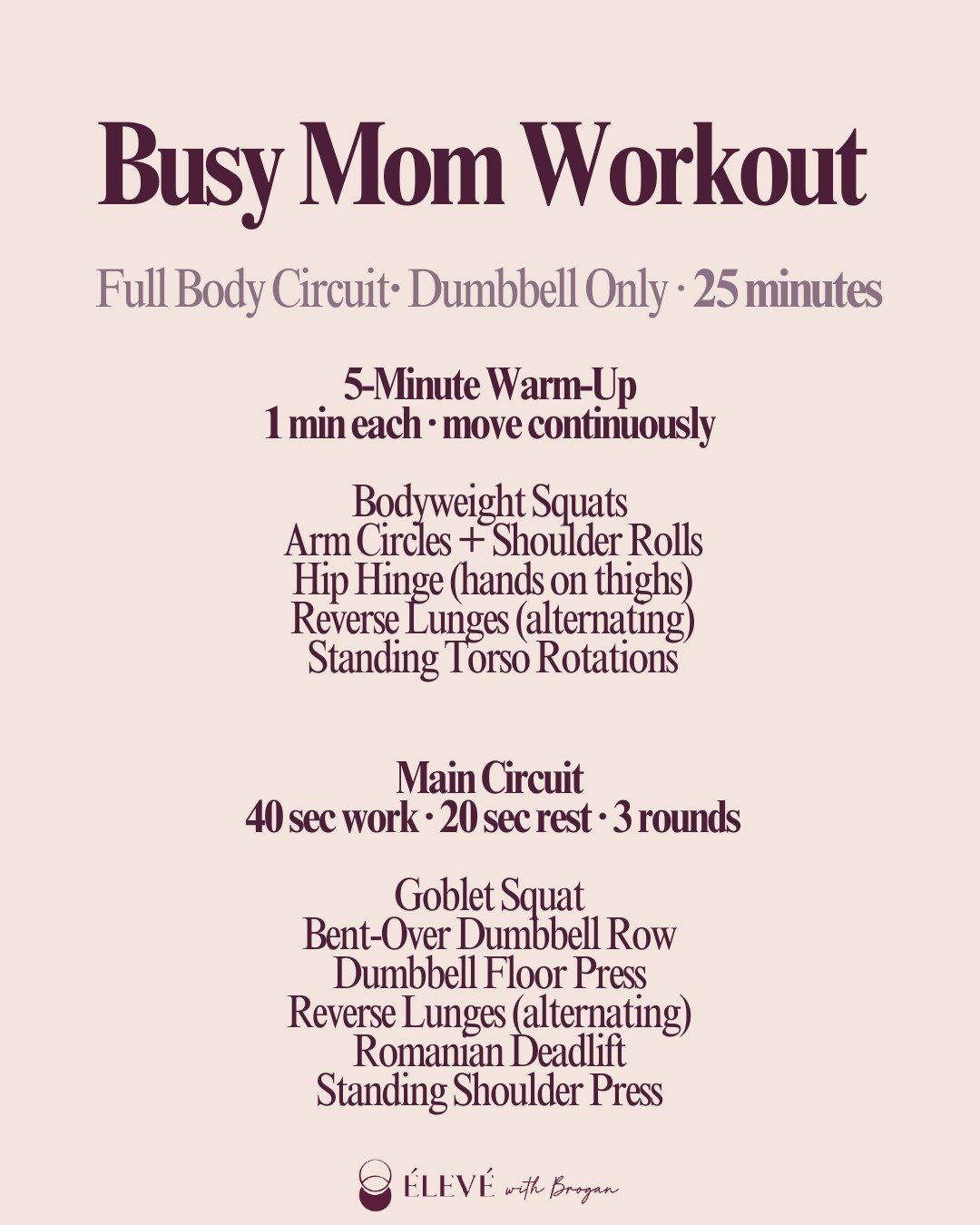 Busy Mom Workout

Full Body Circuit· Dumbbell Only · 25 minutes

5-Minute Warm-Up
1 min each · move continuously

Bodyweight Squats
Arm Circles + Shoulder Rolls
Hip Hinge (hands on thighs)
Reverse Lunges (alternating)
Standing Torso Rotations

Main Circuit
40 sec work · 20 sec rest · 3 rounds

Goblet Squat
Bent-Over Dumbbell Row
Dumbbell Floor Press
Reverse Lunges (alternating)
Romanian Deadlift
Standing Shoulder Press

ÉLEVÉ with Brogan